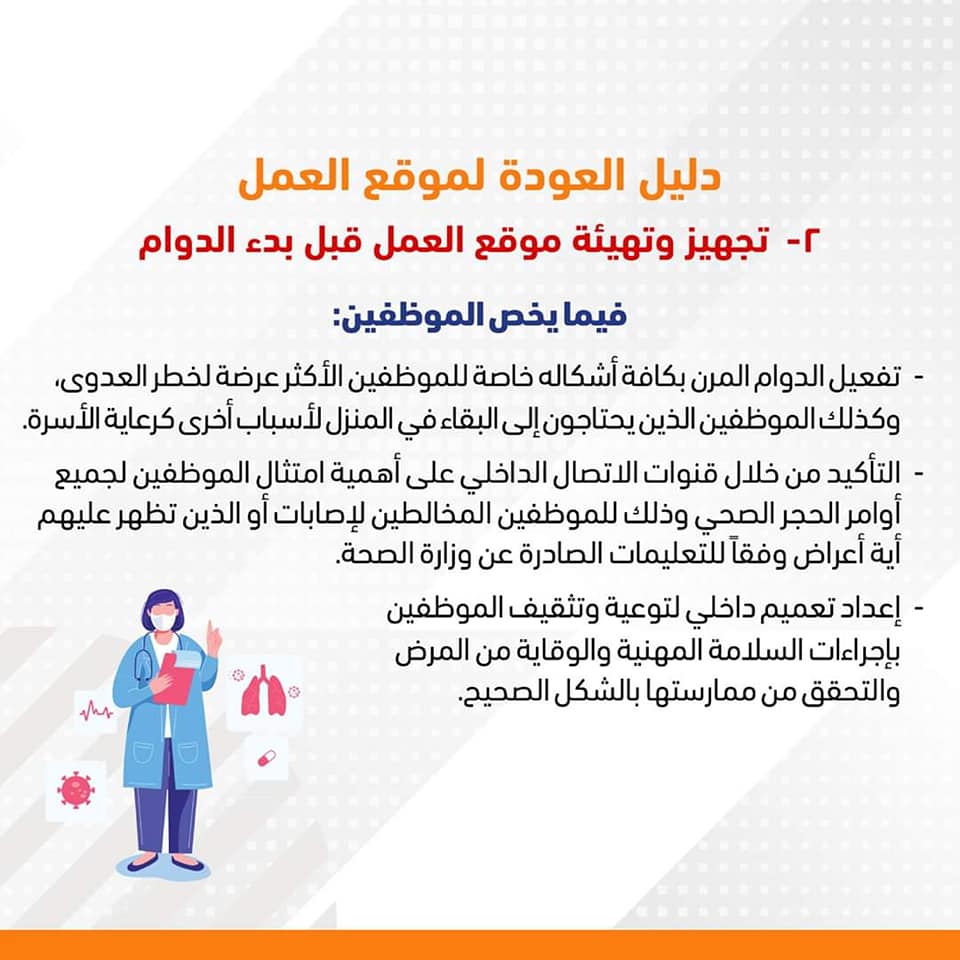 دليل العودة لموقع العمل

٢- تجهيز وتهيئة موقع العمل قبل بدء الدوام

فيما يخص الموظفين:

- تفعيل الدوام المرن بكافة أشكاله خاصة للموظفين الأكثر عرضة لخطر العدوى، وكذلك الموظفين الذين يحتاجون إلى البقاء في المنزل لأسباب أخرى كرعاية الأسرة.

- التأكيد من خلال قنوات الاتصال الداخلي على أهمية امتثال الموظفين لجميع أوامر الحجر الصحي وذلك للموظفين المخالطين لإصابات أو الذين تظهر عليهم أية أعراض وفقاً للتعليمات الصادرة عن وزارة الصحة.

- إعداد تعميم داخلي لتوعية وتثقيف الموظفين بإجراءات السلامة المهنية والوقاية من المرض والتحقق من ممارستها بالشكل الصحيح.